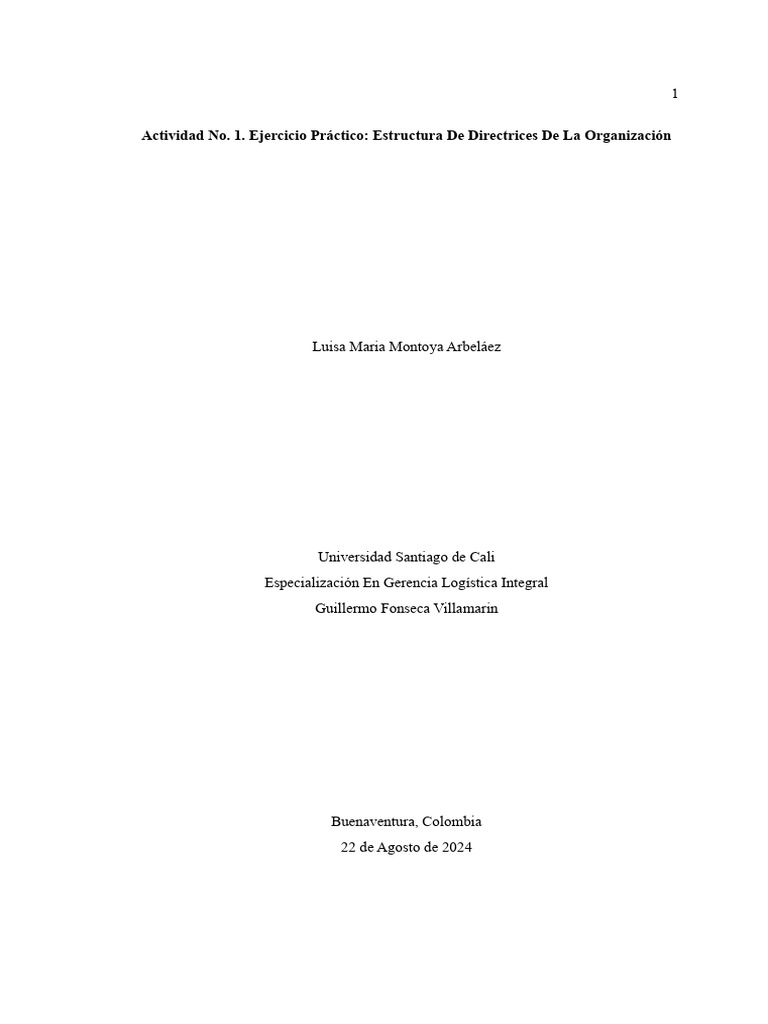 1

Actividad No. 1. Ejercicio Práctico: Estructura De Directrices De La Organización

Luisa Maria Montoya Arbeláez

Universidad Santiago de Cali
Especialización En Gerencia Logística Integral
Guillermo Fonseca Villamarin

Buenaventura, Colombia
22 de Agosto de 2024